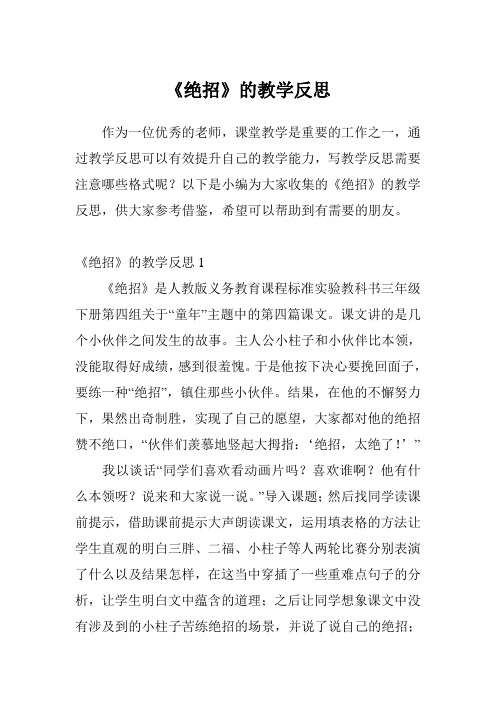 《绝招》的教学反思

作为一位优秀的老师，课堂教学是重要的工作之一，通过教学反思可以有效提升自己的教学能力，写教学反思需要注意哪些格式呢？以下是小编为大家收集的《绝招》的教学反思，供大家参考借鉴，希望可以帮助到有需要的朋友。

《绝招》的教学反思 1

《绝招》是人教版义务教育课程标准实验教科书三年级下册第四组关于“童年”主题中的第四篇课文。课文讲的是几个小伙伴之间发生的故事。主人公小柱子和小伙伴比本领，没能取得好成绩，感到很羞愧。于是他按下决心要挽回面子，要练一种“绝招”，镇住那些小伙伴。结果，在他的不懈努力下，果然出奇制胜，实现了自己的愿望，大家都对他的绝招赞不绝口，“伙伴们羡慕地竖起大拇指：‘绝招，太绝了！’”

我以谈话“同学们喜欢看动画片吗？喜欢谁啊？他有什么本领呀？说来和大家说一说。”导入课题；然后找同学读课前提示，借助课前提示大声朗读课文，运用填表格的方法让学生直观的明白三胖、二福、小柱子等人两轮比赛分别表演了什么以及结果怎样，在这当中穿插了一些重难点句子的分析，让学生明白文中蕴含的道理；之后让同学想象课文中没有涉及到的小柱子苦练绝招的场景，并说了说自己的绝招；